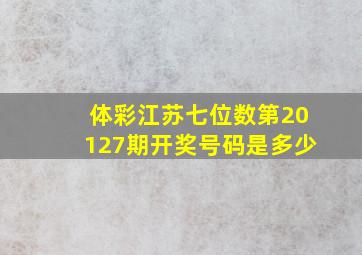 体彩江苏七位数第20127期开奖号码是多少